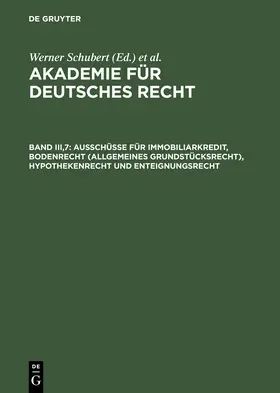 DE GRUYTER

Werner Schubert (Ed.) et al.

AKADEMIE FÜR DEUTSCHES RECHT

BAND III,7: AUSSCHÜSSE FÜR IMMOBILIARKREDIT, BODENRECHT (ALLGEMEINES GRUNDSTÜCKSRECHT), HYPOTHEKENRECHT UND ENTEIGNUNGSRECHT

DE
G